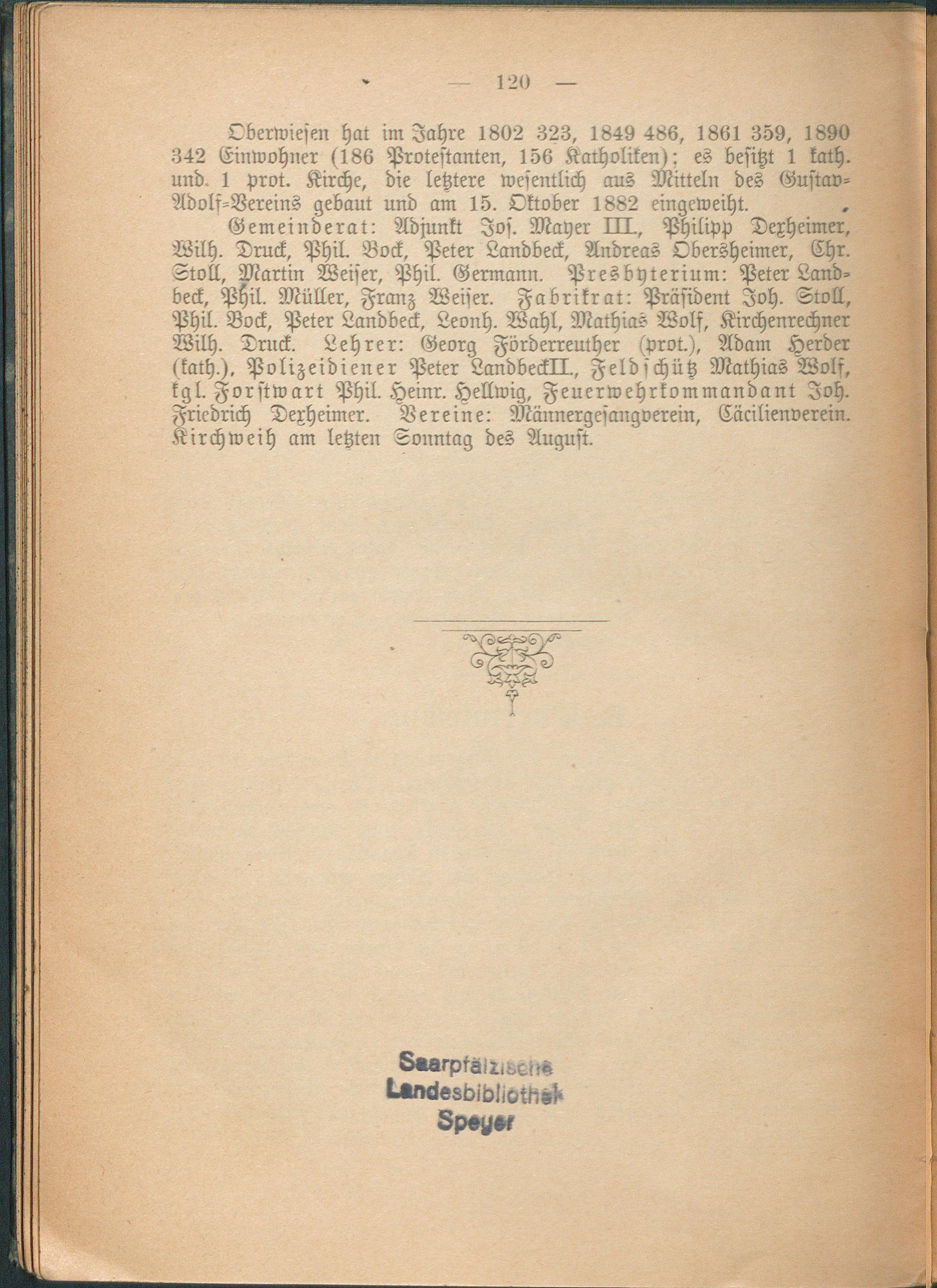 — 120 —

Oberwiesen hat im Jahre 1802 323, 1849 486, 1861 359, 1890 342 Einwohner (186 Protestanten, 156 Katholiken); es besitzt 1 kath. und 1 prot. Kirche, die letztere wesentlich aus Mitteln des Gustav-Adolf-Vereins gebaut und am 15. Oktober 1882 eingeweiht.

Gemeinderat: Adjunkt Jos. Mayer III., Philipp Dexheimer, Wilh. Druck, Phil. Bock, Peter Landbeck, Andreas Obersheimer, Chr. Stoll, Martin Weiser, Phil. Germann. Presbyterium: Peter Landbeck, Phil. Müller, Franz Weiser. Fabrikrat: Präsident Joh. Stoll, Phil. Bock, Peter Landbeck, Leonh. Wahl, Mathias Wolf, Kirchenrechner Wilh. Druck. Lehrer: Georg Förderreuther (prot.), Adam Herder (kath.), Polizeidiener Peter LandbeckII., Feldschütz Mathias Wolf, kgl. Forstwart Phil. Heinr. Hellwig, Feuerwehrkommandant Joh. Friedrich Dexheimer. Vereine: Männergesangverein, Cäcilienverein. Kirchweih am letzten Sonntag des August.

Saarpfälzische
Landesbibliothek
Speyer